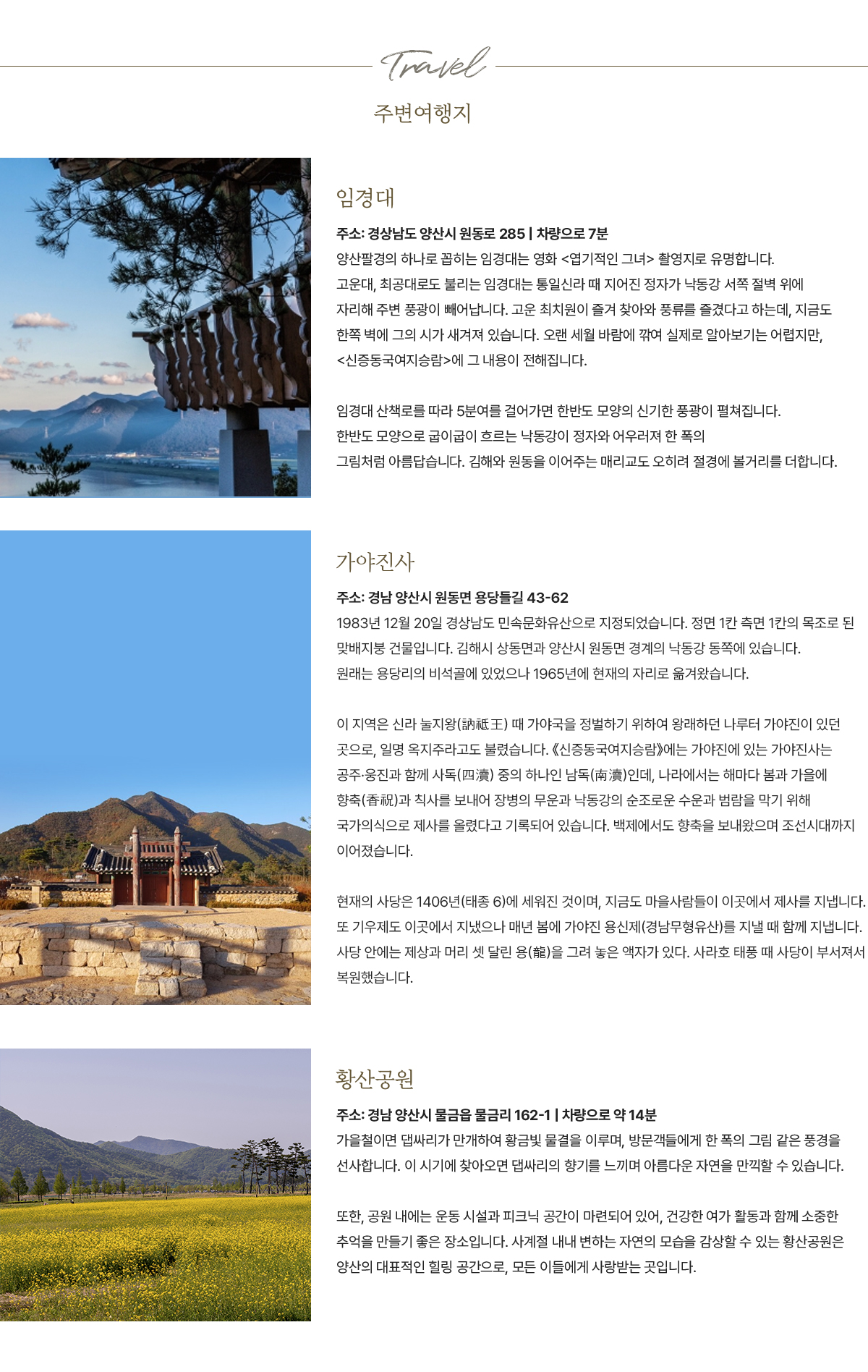 Travel

주변여행지

임경대

주소: 경상남도 양산시 원동로 285 | 차량으로 7분
양산팔경의 하나로 꼽히는 임경대는 영화 <엽기적인 그녀> 촬영지로 유명합니다. 고운대, 최공대로도 불리는 임경대는 통일신라 때 지어진 정자가 낙동강 서쪽 절벽 위에 자리해 주변 풍광이 빼어납니다. 고운 최치원이 즐겨 찾아와 풍류를 즐겼다고 하는데, 지금도 한쪽 벽에 그의 시가 새겨져 있습니다. 오랜 세월 바람에 깎여 실제로 알아보기는 어렵지만, <신증동국여지승람>에 그 내용이 전해집니다.

임경대 산책로를 따라 5분여를 걸어가면 한반도 모양의 신기한 풍광이 펼쳐집니다. 한반도 모양으로 굽이굽이 흐르는 낙동강이 정자와 어우러져 한 폭의 그림처럼 아름답습니다. 김해와 원동을 이어주는 매리교도 오히려 절경에 볼거리를 더합니다.

가야진사

주소: 경남 양산시 원동면 용당들길 43-62
1983년 12월 20일 경상남도 민속문화유산으로 지정되었습니다. 정면 1칸 측면 1칸의 목조로 된 맞배지붕 건물입니다. 김해시 상동면과 양산시 원동면 경계의 낙동강 동쪽에 있습니다. 원래는 용당리의 비석골에 있었으나 1965년에 현재의 자리로 옮겨왔습니다.

이 지역은 신라 눌지왕(訥祗王) 때 가야국을 정벌하기 위하여 왕래하던 나루터 가야진이 있던 곳으로, 일명 옥지주라고도 불렸습니다. 《신증동국여지승람》에는 가야진에 있는 가야진사는 공주·웅진과 함께 사독(四瀆) 중의 하나인 남독(南瀆)인데, 나라에서는 해마다 봄과 가을에 향축(香祝)과 칙사를 보내어 장병의 무운과 낙동강의 순조로운 수운과 범람을 막기 위해 국가의식으로 제사를 올렸다고 기록되어 있습니다. 백제에서도 향축을 보내왔으며 조선시대까지 이어졌습니다.

현재의 사당은 1406년(태종 6)에 세워진 것이며, 지금도 마을사람들이 이곳에서 제사를 지냅니다. 또 기우제도 이곳에서 지냈으나 매년 봄에 가야진 용신제(경남무형유산)를 지낼 때 함께 지냅니다. 사당 안에는 제상과 머리 셋 달린 용(龍)을 그려 놓은 액자가 있다. 사라호 태풍 때 사당이 부서져서 복원했습니다.

황산공원

주소: 경남 양산시 물금읍 물금리 162-1 | 차량으로 약 14분
가을철이면 댑싸리가 만개하여 황금빛 물결을 이루며, 방문객들에게 한 폭의 그림 같은 풍경을 선사합니다. 이 시기에 찾아오면 댑싸리의 향기를 느끼며 아름다운 자연을 만끽할 수 있습니다.

또한, 공원 내에는 운동 시설과 피크닉 공간이 마련되어 있어, 건강한 여가 활동과 함께 소중한 추억을 만들기 좋은 장소입니다. 사계절 내내 변하는 자연의 모습을 감상할 수 있는 황산공원은 양산의 대표적인 힐링 공간으로, 모든 이들에게 사랑받는 곳입니다.